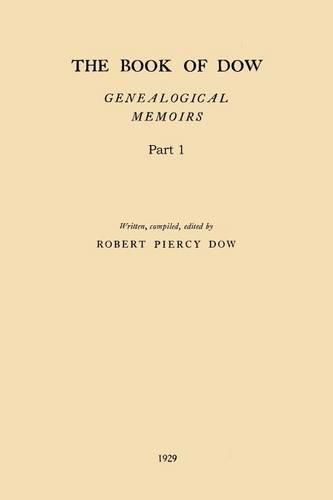 THE BOOK OF DOW

GENEALOGICAL MEMOIRS

Part 1

Written, compiled, edited by

ROBERT PIERCY DOW

1929